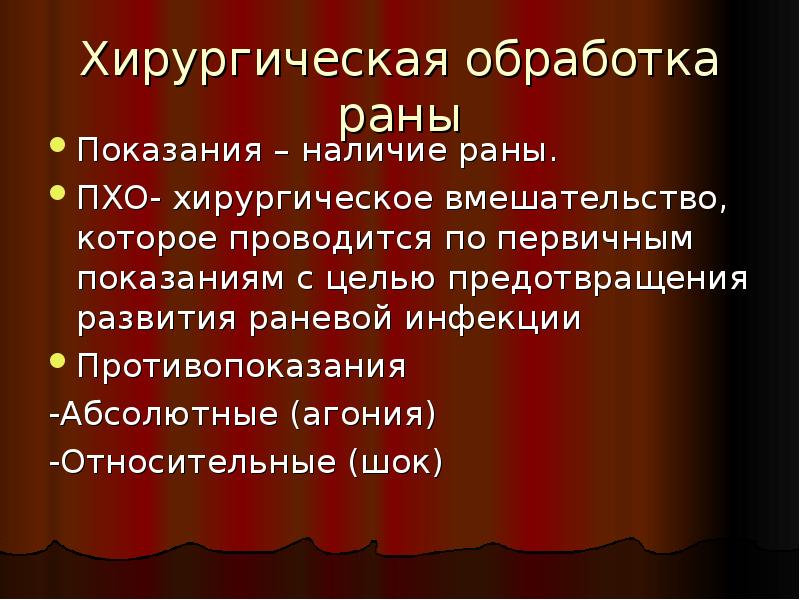 Хирургическая обработка раны

Показания – наличие раны.

ПХО- хирургическое вмешательство, которое проводится по первичным показаниям с целью предотвращения развития раневой инфекции

Противопоказания

-Абсолютные (агония)

-Относительные (шок)